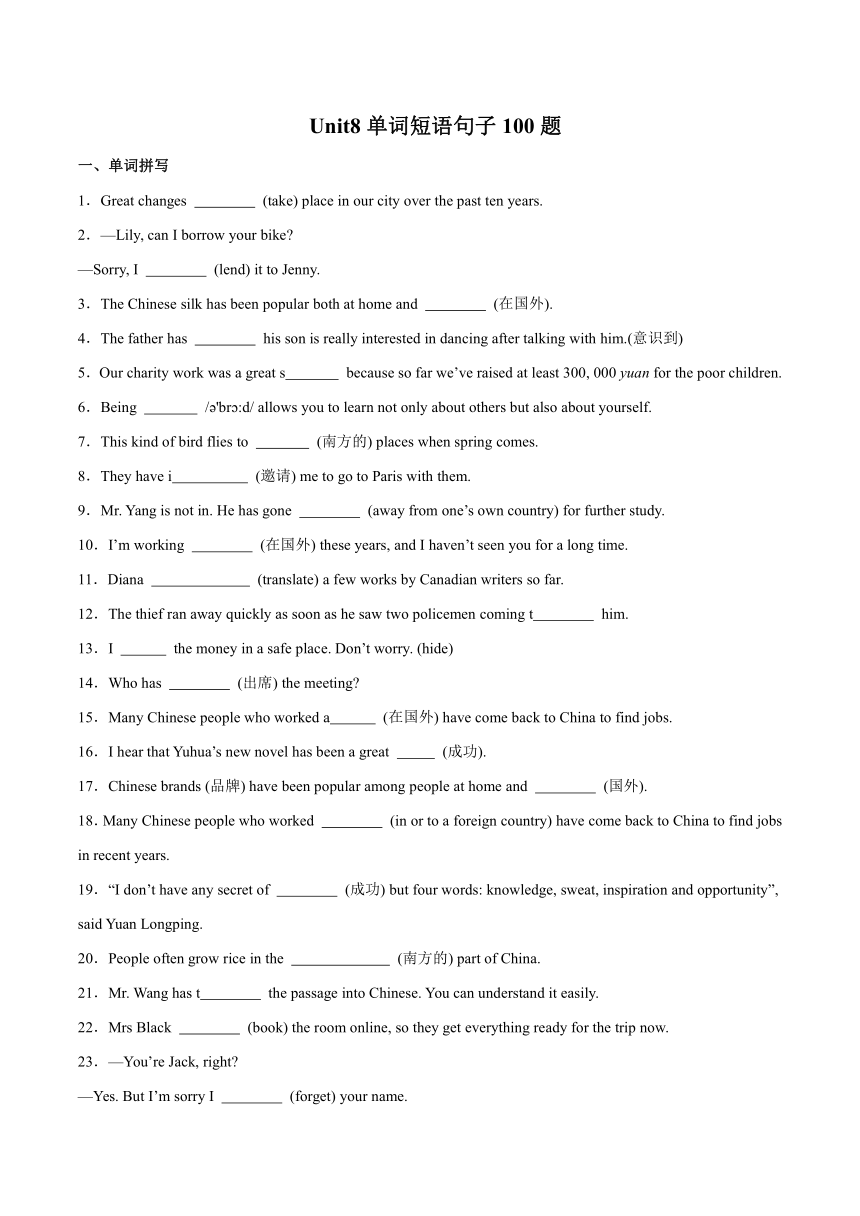 Unit8 单词短语句子 100 题

一、单词拼写

1．Great changes ________ (take) place in our city over the past ten years.

2．—Lily, can I borrow your bike?

—Sorry, I ________ (lend) it to Jenny.

3．The Chinese silk has been popular both at home and ________ (在国外).

4．The father has ________ his son is really interested in dancing after talking with him.(意识到)

5．Our charity work was a great s_______ because so far we’ve raised at least 300, 000 yuan for the poor children.

6．Being _______ /ə'brɔ:d/ allows you to learn not only about others but also about yourself.

7．This kind of bird flies to _______ (南方的) places when spring comes.

8．They have i__________ (邀请) me to go to Paris with them.

9．Mr. Yang is not in. He has gone ________ (away from one’s own country) for further study.

10．I’m working ________ (在国外) these years, and I haven’t seen you for a long time.

11．Diana _____________ (translate) a few works by Canadian writers so far.

12．The thief ran away quickly as soon as he saw two policemen coming t________ him.

13．I ______ the money in a safe place. Don’t worry. (hide)

14．Who has ________ (出席) the meeting?

15．Many Chinese people who worked a______ (在国外) have come back to China to find jobs.

16．I hear that Yuhua’s new novel has been a great _____ (成功).

17．Chinese brands (品牌) have been popular among people at home and ________ (国外).

18．Many Chinese people who worked ________ (in or to a foreign country) have come back to China to find jobs in recent years.

19．“I don’t have any secret of ________ (成功) but four words: knowledge, sweat, inspiration and opportunity”, said Yuan Longping.

20．People often grow rice in the _____________ (南方的) part of China.

21．Mr. Wang has t________ the passage into Chinese. You can understand it easily.

22．Mrs Black ________ (book) the room online, so they get everything ready for the trip now.

23．—You’re Jack, right?

—Yes. But I’m sorry I ________ (forget) your name.